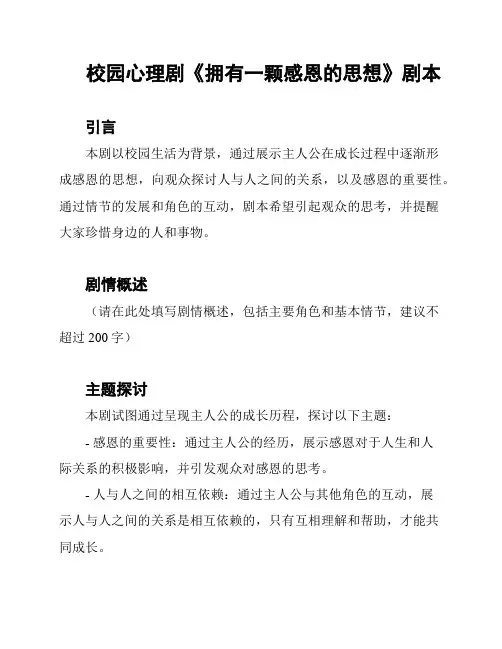 校园心理剧《拥有一颗感恩的思想》剧本

引言

本剧以校园生活为背景，通过展示主人公在成长过程中逐渐形成感恩的思想，向观众探讨人与人之间的关系，以及感恩的重要性。通过情节的发展和角色的互动，剧本希望引起观众的思考，并提醒大家珍惜身边的人和事物。

剧情概述

（请在此处填写剧情概述，包括主要角色和基本情节，建议不超过 200 字）

主题探讨

本剧试图通过呈现主人公的成长历程，探讨以下主题：

- 感恩的重要性：通过主人公的经历，展示感恩对于人生和人际关系的积极影响，并引发观众对感恩的思考。

- 人与人之间的相互依赖：通过主人公与其他角色的互动，展示人与人之间的关系是相互依赖的，只有互相理解和帮助，才能共同成长。